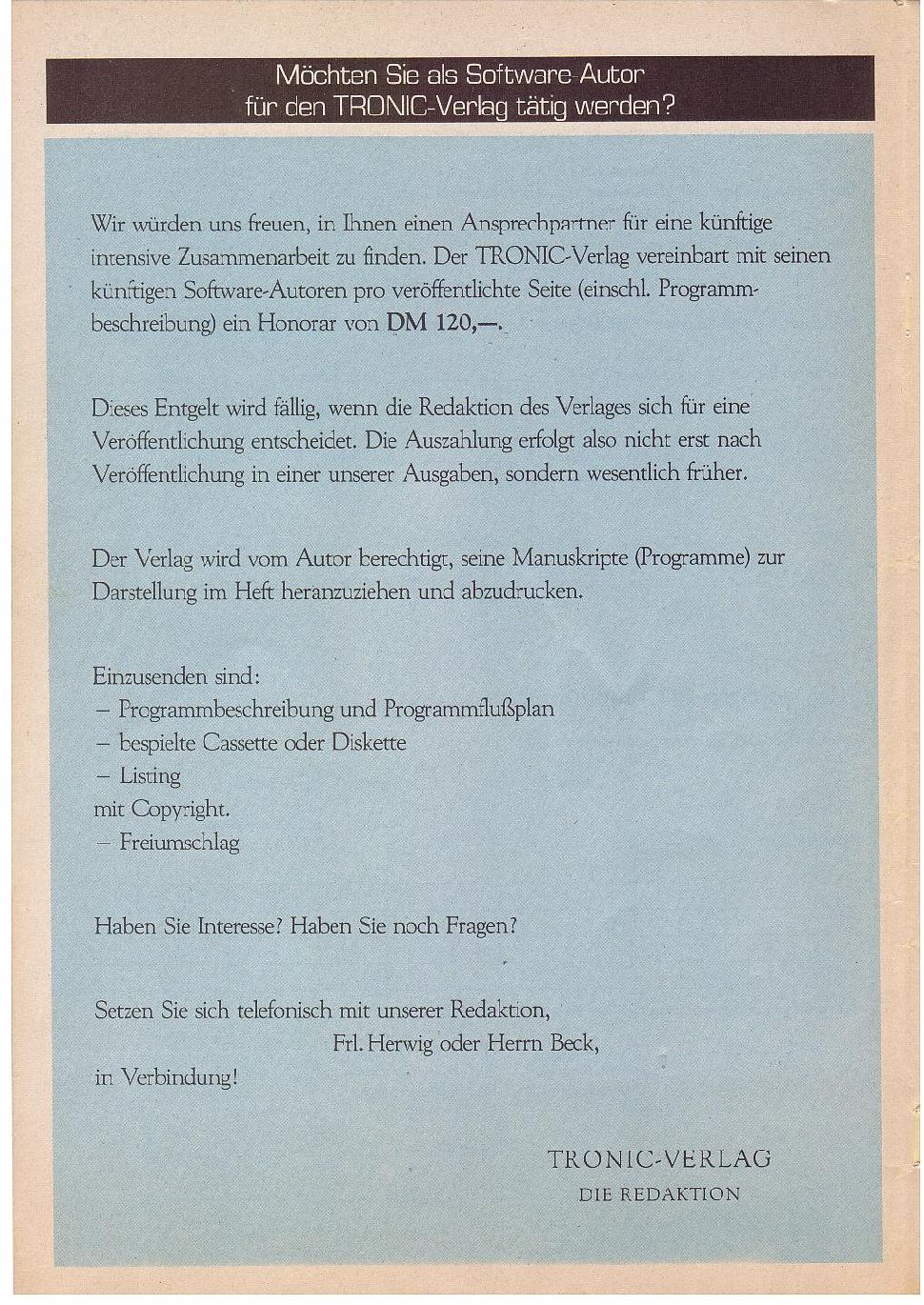 Möchten Sie als Software-Autor für den TRONIC-Verlag tätig werden?

Wir würden uns freuen, in Ihnen einen Ansprechpartner für eine künftige intensive Zusammenarbeit zu finden. Der TRONIC-Verlag vereinbart mit seinen künftigen Software-Autoren pro veröffentlichte Seite (einschl. Programmbeschreibung) ein Honorar von DM 120,—.

Dieses Entgelt wird fällig, wenn die Redaktion des Verlages sich für eine Veröffentlichung entscheidet. Die Auszahlung erfolgt also nicht erst nach Veröffentlichung in einer unserer Ausgaben, sondern wesentlich früher.

Der Verlag wird vom Autor berechtigt, seine Manuskripte (Programme) zur Darstellung im Heft heranzuziehen und abzudrucken.

Einzusenden sind:
– Programmbeschreibung und Programmflußplan
– bespielte Cassette oder Diskette
– Listing
mit Copyright.
– Freiumschlag

Haben Sie Interesse? Haben Sie noch Fragen?

Setzen Sie sich telefonisch mit unserer Redaktion,
Frl. Herwig oder Herrn Beck,
in Verbindung!

TRONIC-VERLAG
DIE REDAKTION